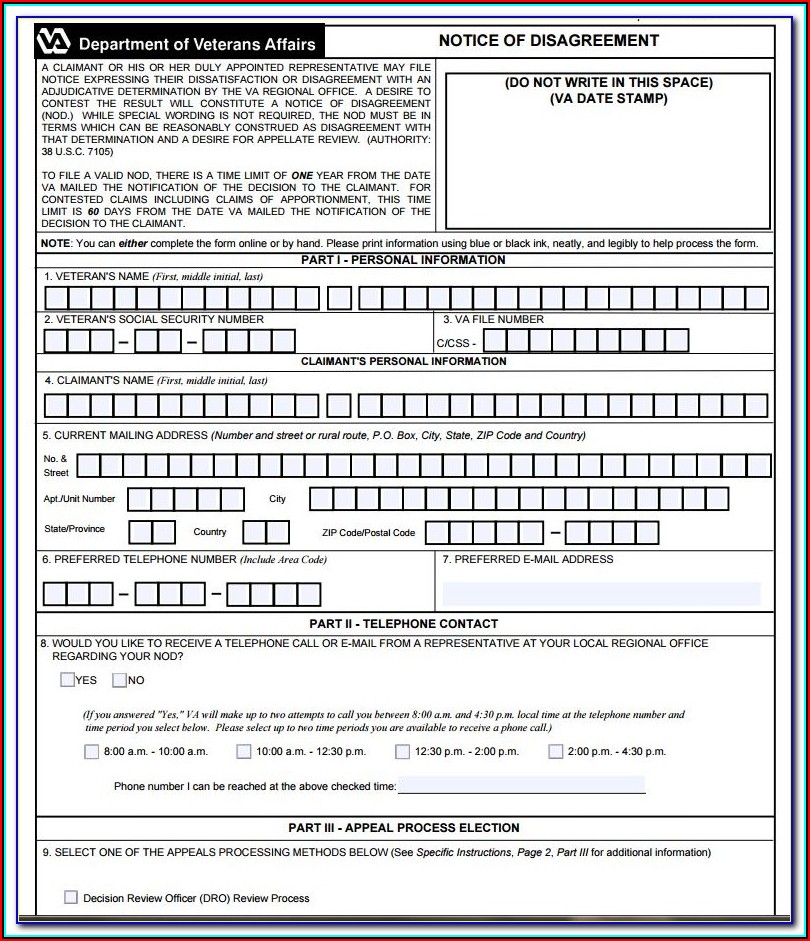 VA Department of Veterans Affairs

NOTICE OF DISAGREEMENT

A CLAIMANT OR HIS OR HER DULY APPOINTED REPRESENTATIVE MAY FILE NOTICE EXPRESSING THEIR DISSATISFACTION OR DISAGREEMENT WITH AN ADJUDICATIVE DETERMINATION BY THE VA REGIONAL OFFICE. A DESIRE TO CONTEST THE RESULT WILL CONSTITUTE A NOTICE OF DISAGREEMENT (NOD.) WHILE SPECIAL WORDING IS NOT REQUIRED, THE NOD MUST BE IN TERMS WHICH CAN BE REASONABLY CONSTRUED AS DISAGREEMENT WITH THAT DETERMINATION AND A DESIRE FOR APPELLATE REVIEW. (AUTHORITY: 38 U.S.C. 7105)

TO FILE A VALID NOD, THERE IS A TIME LIMIT OF ONE YEAR FROM THE DATE VA MAILED THE NOTIFICATION OF THE DECISION TO THE CLAIMANT. FOR CONTESTED CLAIMS INCLUDING CLAIMS OF APPORTIONMENT, THIS TIME LIMIT IS 60 DAYS FROM THE DATE VA MAILED THE NOTIFICATION OF THE DECISION TO THE CLAIMANT.

(DO NOT WRITE IN THIS SPACE)
(VA DATE STAMP)

NOTE: You can either complete the form online or by hand. Please print information using blue or black ink, neatly, and legibly to help process the form.

PART I - PERSONAL INFORMATION

1. VETERAN'S NAME (First, middle initial, last)

2. VETERAN'S SOCIAL SECURITY NUMBER

3. VA FILE NUMBER

C/CSS -

CLAIMANT'S PERSONAL INFORMATION

4. CLAIMANT'S NAME (First, middle initial, last)

5. CURRENT MAILING ADDRESS (Number and street or rural route, P.O. Box, City, State, ZIP Code and Country)

No. & Street

Apt./Unit Number

City

State/Province

Country

ZIP Code/Postal Code

6. PREFERRED TELEPHONE NUMBER (Include Area Code)

7. PREFERRED E-MAIL ADDRESS

PART II - TELEPHONE CONTACT

8. WOULD YOU LIKE TO RECEIVE A TELEPHONE CALL OR E-MAIL FROM A REPRESENTATIVE AT YOUR LOCAL REGIONAL OFFICE REGARDING YOUR NOD?

YES NO

(If you answered "Yes," VA will make up to two attempts to call you between 8:00 a.m. and 4:30 p.m. local time at the telephone number and time period you select below. Please select up to two time periods you are available to receive a phone call.)

8:00 a.m. - 10:00 a.m.
10:00 a.m. - 12:30 p.m.
12:30 p.m. - 2:00 p.m.
2:00 p.m. - 4:30 p.m.

Phone number I can be reached at the above checked time:

PART III - APPEAL PROCESS ELECTION

9. SELECT ONE OF THE APPEALS PROCESSING METHODS BELOW (See Specific Instructions, Page 2, Part III for additional information)

Decision Review Officer (DRO) Review Process